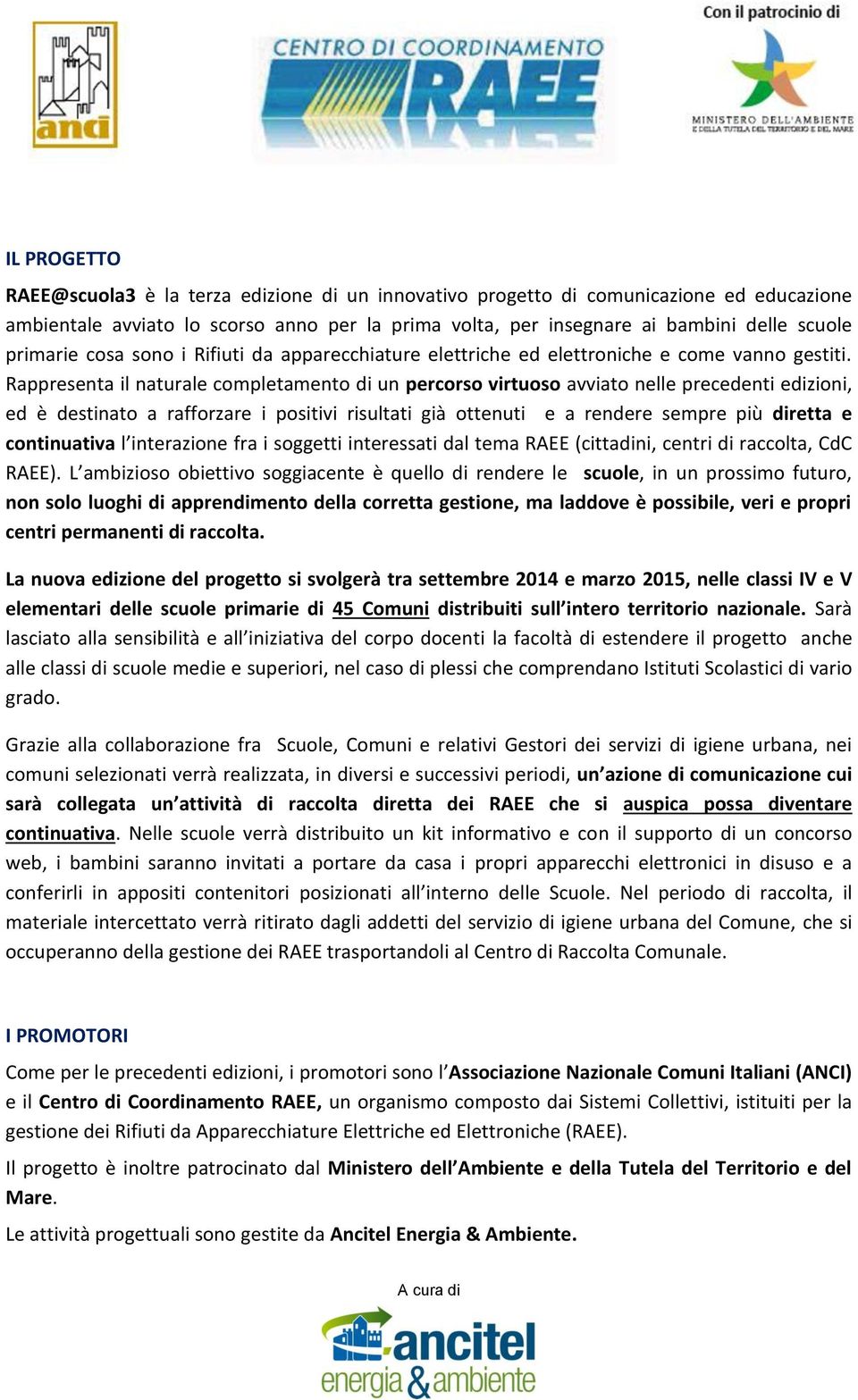 anci

CENTRO DI COORDINAMENTO RAEE

Con il patrocinio di

MINISTERO DELL'AMBIENTE E DELLA TUTELA DEL TERRITORIO E DEL MARE

IL PROGETTO

RAEE@scuola3 è la terza edizione di un innovativo progetto di comunicazione ed educazione ambientale avviato lo scorso anno per la prima volta, per insegnare ai bambini delle scuole primarie cosa sono i Rifiuti da apparecchiature elettriche ed elettroniche e come vanno gestiti. Rappresenta il naturale completamento di un percorso virtuoso avviato nelle precedenti edizioni, ed è destinato a rafforzare i positivi risultati già ottenuti e a rendere sempre più diretta e continuativa l'interazione fra i soggetti interessati dal tema RAEE (cittadini, centri di raccolta, CdC RAEE). L'ambizioso obiettivo soggiacente è quello di rendere le scuole, in un prossimo futuro, non solo luoghi di apprendimento della corretta gestione, ma laddove è possibile, veri e propri centri permanenti di raccolta.

La nuova edizione del progetto si svolgerà tra settembre 2014 e marzo 2015, nelle classi IV e V elementari delle scuole primarie di 45 Comuni distribuiti sull'intero territorio nazionale. Sarà lasciato alla sensibilità e all'iniziativa del corpo docenti la facoltà di estendere il progetto anche alle classi di scuole medie e superiori, nel caso di plessi che comprendano Istituti Scolastici di vario grado.

Grazie alla collaborazione fra Scuole, Comuni e relativi Gestori dei servizi di igiene urbana, nei comuni selezionati verrà realizzata, in diversi e successivi periodi, un'azione di comunicazione cui sarà collegata un'attività di raccolta diretta dei RAEE che si auspica possa diventare continuativa. Nelle scuole verrà distribuito un kit informativo e con il supporto di un concorso web, i bambini saranno invitati a portare da casa i propri apparecchi elettronici in disuso e a conferirli in appositi contenitori posizionati all'interno delle Scuole. Nel periodo di raccolta, il materiale intercettato verrà ritirato dagli addetti del servizio di igiene urbana del Comune, che si occuperanno della gestione dei RAEE trasportandoli al Centro di Raccolta Comunale.

I PROMOTORI

Come per le precedenti edizioni, i promotori sono l'Associazione Nazionale Comuni Italiani (ANCI) e il Centro di Coordinamento RAEE, un organismo composto dai Sistemi Collettivi, istituiti per la gestione dei Rifiuti da Apparecchiature Elettriche ed Elettroniche (RAEE).

Il progetto è inoltre patrocinato dal Ministero dell'Ambiente e della Tutela del Territorio e del Mare.

Le attività progettuali sono gestite da Ancitel Energia & Ambiente.

A cura di

ancitel energia & ambiente